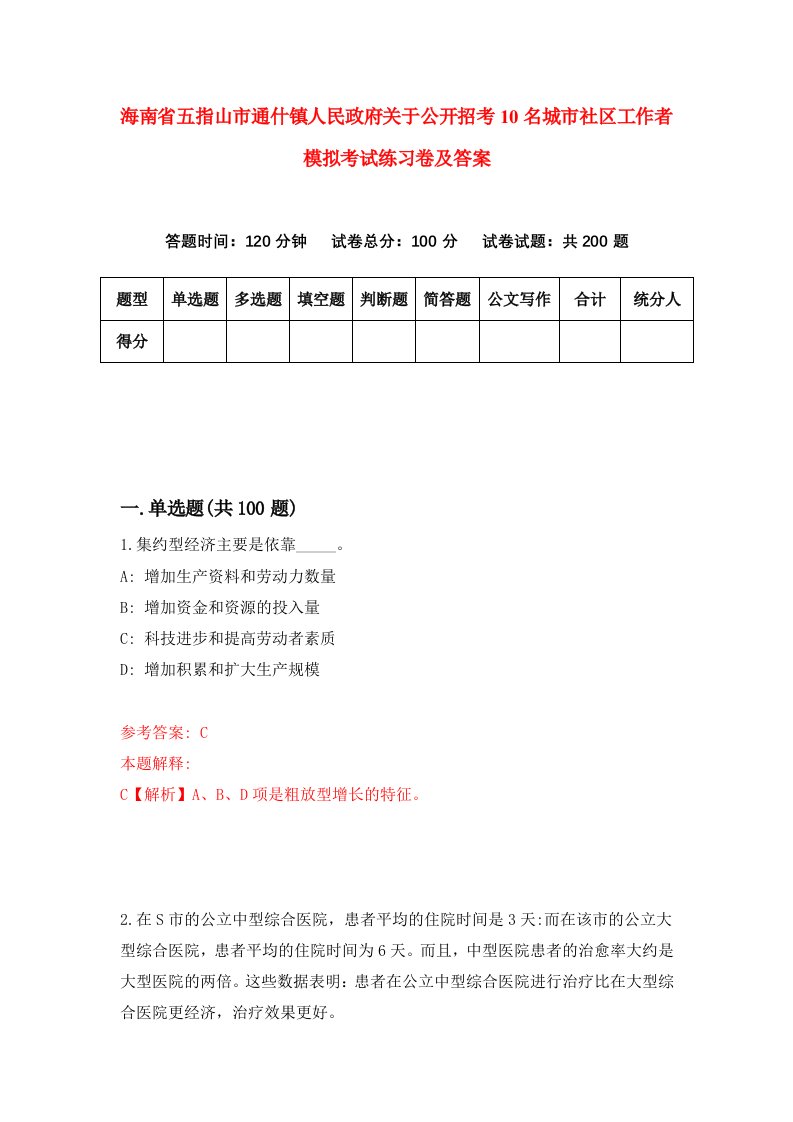 海南省五指山市通什镇人民政府关于公开招考10名城市社区工作者模拟考试练习卷及答案

答题时间：120分钟　试卷总分：100分　试卷试题：共200题

| 题型 | 单选题 | 多选题 | 填空题 | 判断题 | 简答题 | 公文写作 | 合计 | 统分人 |
|---|---|---|---|---|---|---|---|---|
| 得分 | | | | | | | | |

一.单选题(共100题)

1.集约型经济主要是依靠_____。
A: 增加生产资料和劳动力数量
B: 增加资金和资源的投入量
C: 科技进步和提高劳动者素质
D: 增加积累和扩大生产规模

参考答案: C
本题解释:
C【解析】A、B、D项是粗放型增长的特征。

2.在S市的公立中型综合医院，患者平均的住院时间是3天:而在该市的公立大型综合医院，患者平均的住院时间为6天。而且，中型医院患者的治愈率大约是大型医院的两倍。这些数据表明：患者在公立中型综合医院进行治疗比在大型综合医院更经济，治疗效果更好。